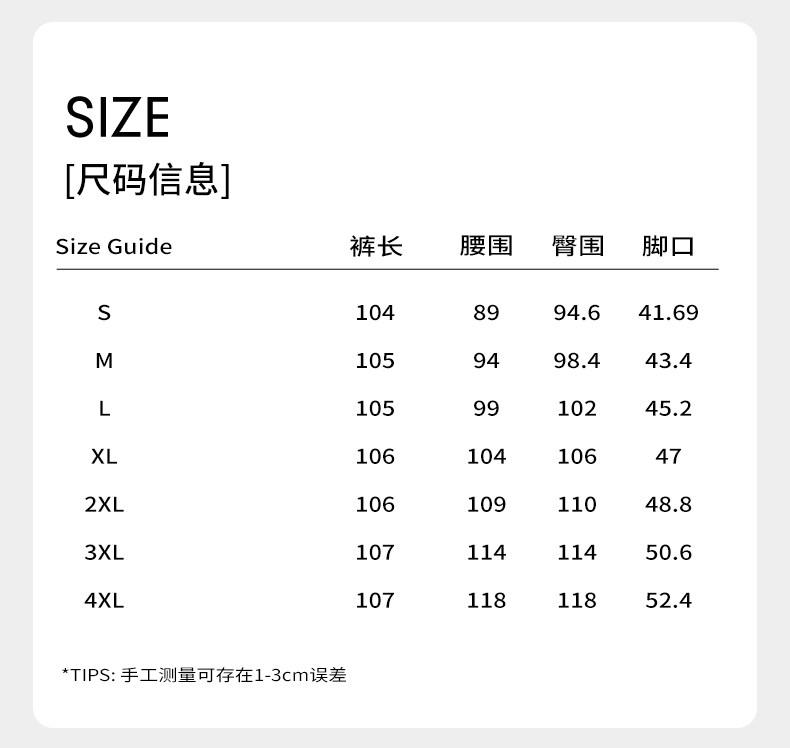 SIZE
[尺码信息]

| Size Guide | 裤长 | 腰围 | 臀围 | 脚口 |
|---|---|---|---|---|
| S | 104 | 89 | 94.6 | 41.69 |
| M | 105 | 94 | 98.4 | 43.4 |
| L | 105 | 99 | 102 | 45.2 |
| XL | 106 | 104 | 106 | 47 |
| 2XL | 106 | 109 | 110 | 48.8 |
| 3XL | 107 | 114 | 114 | 50.6 |
| 4XL | 107 | 118 | 118 | 52.4 |

*TIPS: 手工测量可存在1-3cm误差